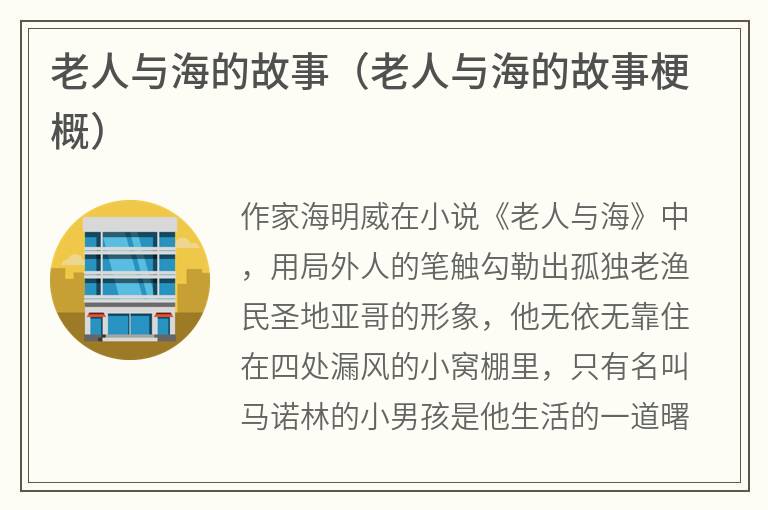 老人与海的故事（老人与海的故事梗概）

作家海明威在小说《老人与海》中，用局外人的笔触勾勒出孤独老渔民圣地亚哥的形象，他无依无靠住在四处漏风的小窝棚里，只有名叫马诺林的小男孩是他生活的一道曙